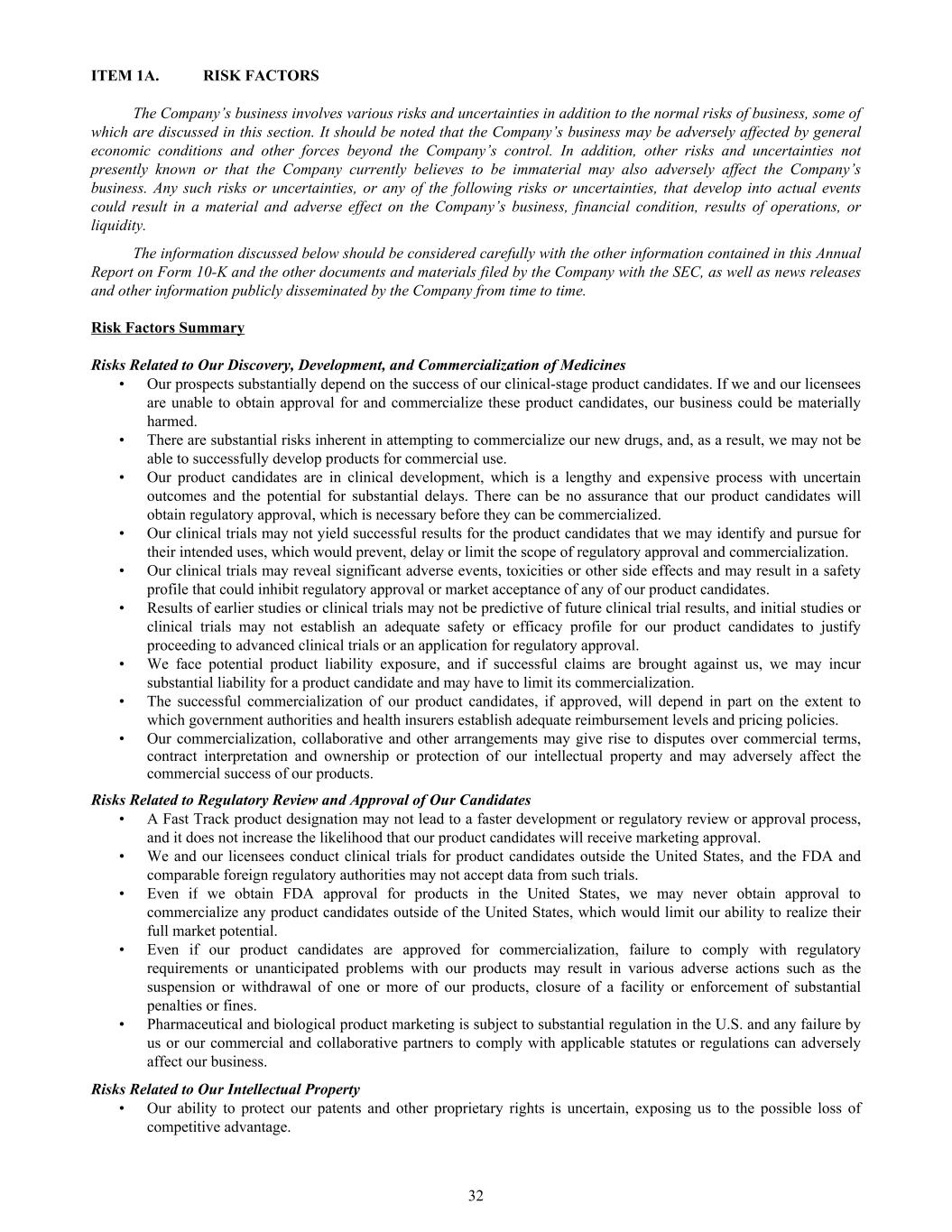 ITEM 1A. RISK FACTORS

The Company's business involves various risks and uncertainties in addition to the normal risks of business, some of which are discussed in this section. It should be noted that the Company's business may be adversely affected by general economic conditions and other forces beyond the Company's control. In addition, other risks and uncertainties not presently known or that the Company currently believes to be immaterial may also adversely affect the Company's business. Any such risks or uncertainties, or any of the following risks or uncertainties, that develop into actual events could result in a material and adverse effect on the Company's business, financial condition, results of operations, or liquidity.

The information discussed below should be considered carefully with the other information contained in this Annual Report on Form 10-K and the other documents and materials filed by the Company with the SEC, as well as news releases and other information publicly disseminated by the Company from time to time.

Risk Factors Summary

Risks Related to Our Discovery, Development, and Commercialization of Medicines

• Our prospects substantially depend on the success of our clinical-stage product candidates. If we and our licensees are unable to obtain approval for and commercialize these product candidates, our business could be materially harmed.
• There are substantial risks inherent in attempting to commercialize our new drugs, and, as a result, we may not be able to successfully develop products for commercial use.
• Our product candidates are in clinical development, which is a lengthy and expensive process with uncertain outcomes and the potential for substantial delays. There can be no assurance that our product candidates will obtain regulatory approval, which is necessary before they can be commercialized.
• Our clinical trials may not yield successful results for the product candidates that we may identify and pursue for their intended uses, which would prevent, delay or limit the scope of regulatory approval and commercialization.
• Our clinical trials may reveal significant adverse events, toxicities or other side effects and may result in a safety profile that could inhibit regulatory approval or market acceptance of any of our product candidates.
• Results of earlier studies or clinical trials may not be predictive of future clinical trial results, and initial studies or clinical trials may not establish an adequate safety or efficacy profile for our product candidates to justify proceeding to advanced clinical trials or an application for regulatory approval.
• We face potential product liability exposure, and if successful claims are brought against us, we may incur substantial liability for a product candidate and may have to limit its commercialization.
• The successful commercialization of our product candidates, if approved, will depend in part on the extent to which government authorities and health insurers establish adequate reimbursement levels and pricing policies.
• Our commercialization, collaborative and other arrangements may give rise to disputes over commercial terms, contract interpretation and ownership or protection of our intellectual property and may adversely affect the commercial success of our products.

Risks Related to Regulatory Review and Approval of Our Candidates

• A Fast Track product designation may not lead to a faster development or regulatory review or approval process, and it does not increase the likelihood that our product candidates will receive marketing approval.
• We and our licensees conduct clinical trials for product candidates outside the United States, and the FDA and comparable foreign regulatory authorities may not accept data from such trials.
• Even if we obtain FDA approval for products in the United States, we may never obtain approval to commercialize any product candidates outside of the United States, which would limit our ability to realize their full market potential.
• Even if our product candidates are approved for commercialization, failure to comply with regulatory requirements or unanticipated problems with our products may result in various adverse actions such as the suspension or withdrawal of one or more of our products, closure of a facility or enforcement of substantial penalties or fines.
• Pharmaceutical and biological product marketing is subject to substantial regulation in the U.S. and any failure by us or our commercial and collaborative partners to comply with applicable statutes or regulations can adversely affect our business.

Risks Related to Our Intellectual Property

• Our ability to protect our patents and other proprietary rights is uncertain, exposing us to the possible loss of competitive advantage.

32